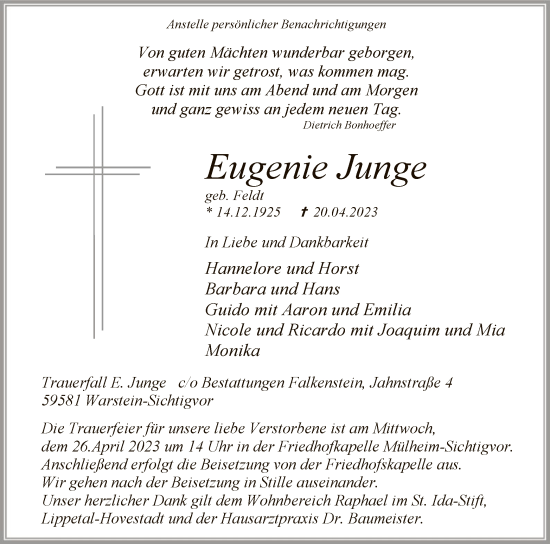 Anstelle persönlicher Benachrichtigungen

Von guten Mächten wunderbar geborgen,
erwarten wir getrost, was kommen mag.
Gott ist mit uns am Abend und am Morgen
und ganz gewiss an jedem neuen Tag.
Dietrich Bonhoeffer

Eugenie Junge
geb. Feldt
* 14.12.1925 ✝ 20.04.2023

In Liebe und Dankbarkeit

Hannelore und Horst
Barbara und Hans
Guido mit Aaron und Emilia
Nicole und Ricardo mit Joaquim und Mia
Monika

Trauerfall E. Junge c/o Bestattungen Falkenstein, Jahnstraße 4
59581 Warstein-Sichtigvor

Die Trauerfeier für unsere liebe Verstorbene ist am Mittwoch, dem 26.April 2023 um 14 Uhr in der Friedhofkapelle Mülheim-Sichtigvor. Anschließend erfolgt die Beisetzung von der Friedhofskapelle aus. Wir gehen nach der Beisetzung in Stille auseinander. Unser herzlicher Dank gilt dem Wohnbereich Raphael im St. Ida-Stift, Lippetal-Hovestadt und der Hausarztpraxis Dr. Baumeister.